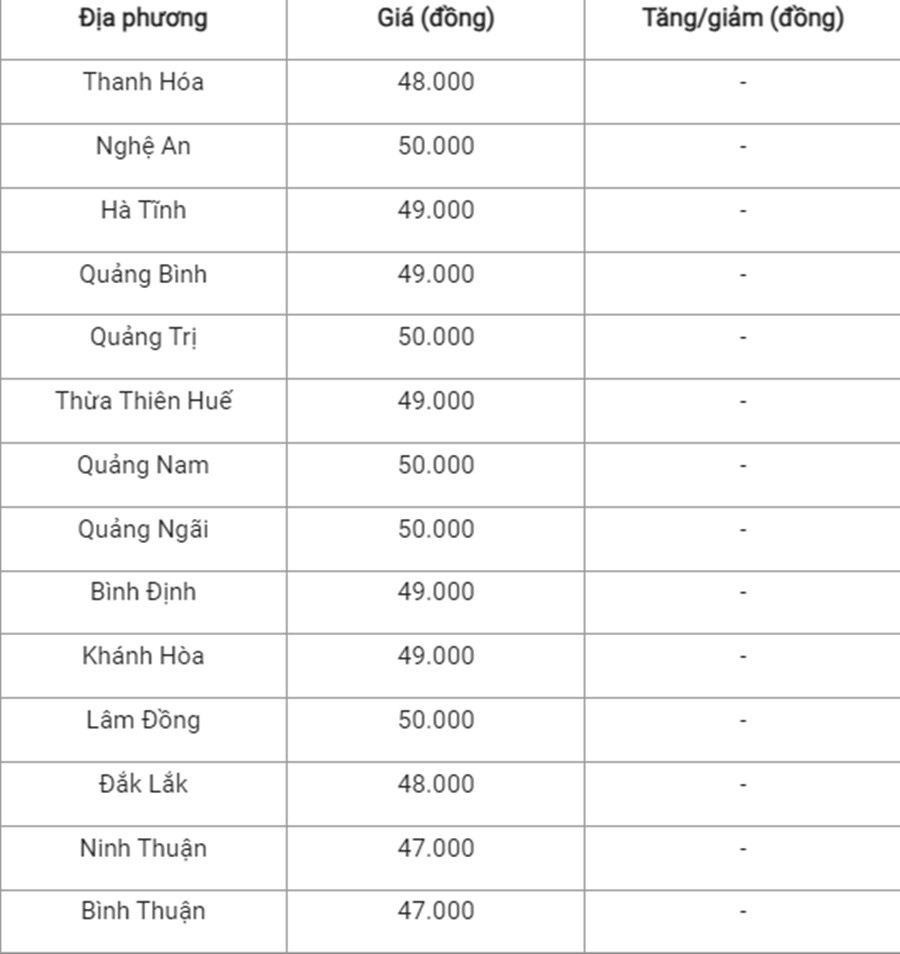 | Địa phương | Giá (đồng) | Tăng/giảm (đồng) |
|---|---|---|
| Thanh Hóa | 48.000 | - |
| Nghệ An | 50.000 | - |
| Hà Tĩnh | 49.000 | - |
| Quảng Bình | 49.000 | - |
| Quảng Trị | 50.000 | - |
| Thừa Thiên Huế | 49.000 | - |
| Quảng Nam | 50.000 | - |
| Quảng Ngãi | 50.000 | - |
| Bình Định | 49.000 | - |
| Khánh Hòa | 49.000 | - |
| Lâm Đồng | 50.000 | - |
| Đắk Lắk | 48.000 | - |
| Ninh Thuận | 47.000 | - |
| Bình Thuận | 47.000 | - |